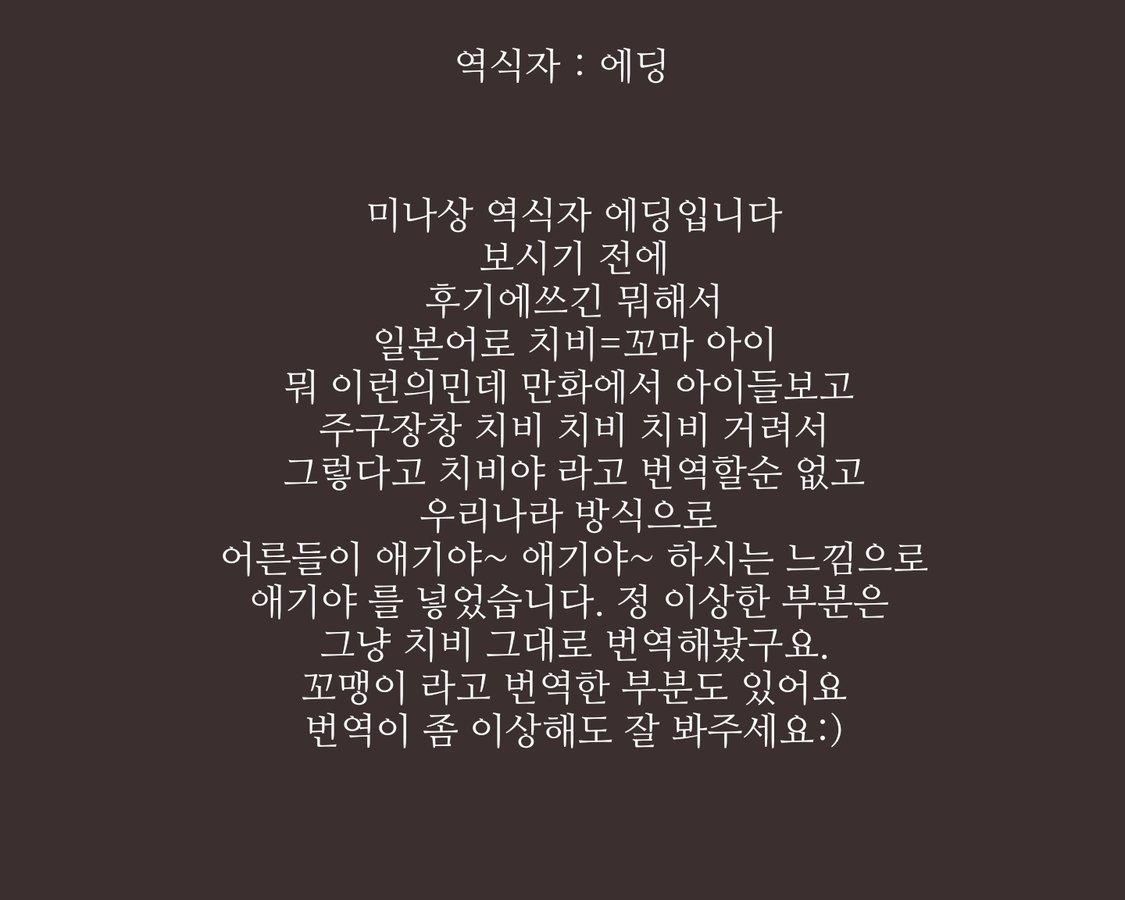 역식자 : 에딩

미나상 역식자 에딩입니다
보시기 전에
후기에쓰긴 뭐해서
일본어로 치비=꼬마 아이
뭐 이런의민데 만화에서 아이들보고
주구장창 치비 치비 치비 거려서
그렇다고 치비야 라고 번역할순 없고
우리나라 방식으로
어른들이 애기야~ 애기야~ 하시는 느낌으로
애기야 를 넣었습니다. 정 이상한 부분은
그냥 치비 그대로 번역해놨구요.
꼬맹이 라고 번역한 부분도 있어요
번역이 좀 이상해도 잘 봐주세요:)